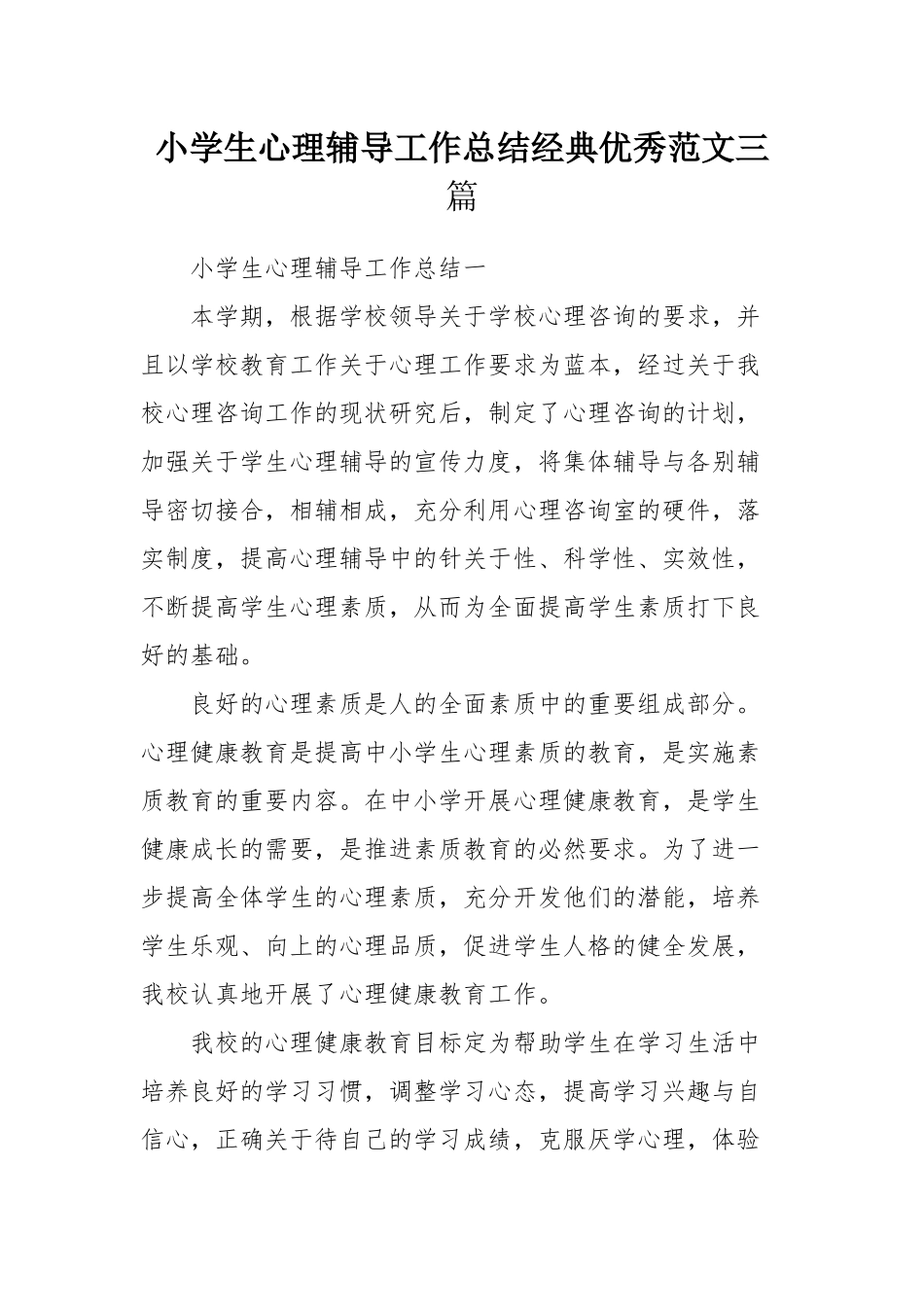 小学生心理辅导工作总结经典优秀范文三篇

小学生心理辅导工作总结一

本学期，根据学校领导关于学校心理咨询的要求，并且以学校教育工作关于心理工作要求为蓝本，经过关于我校心理咨询工作的现状研究后，制定了心理咨询的计划，加强关于学生心理辅导的宣传力度，将集体辅导与各别辅导密切接合，相辅相成，充分利用心理咨询室的硬件，落实制度，提高心理辅导中的针关于性、科学性、实效性，不断提高学生心理素质，从而为全面提高学生素质打下良好的基础。

良好的心理素质是人的全面素质中的重要组成部分。心理健康教育是提高中小学生心理素质的教育，是实施素质教育的重要内容。在中小学开展心理健康教育，是学生健康成长的需要，是推进素质教育的必然要求。为了进一步提高全体学生的心理素质，充分开发他们的潜能，培养学生乐观、向上的心理品质，促进学生人格的健全发展，我校认真地开展了心理健康教育工作。

我校的心理健康教育目标定为帮助学生在学习生活中培养良好的学习习惯，调整学习心态，提高学习兴趣与自信心，正确关于待自己的学习成绩，克服厌学心理，体验